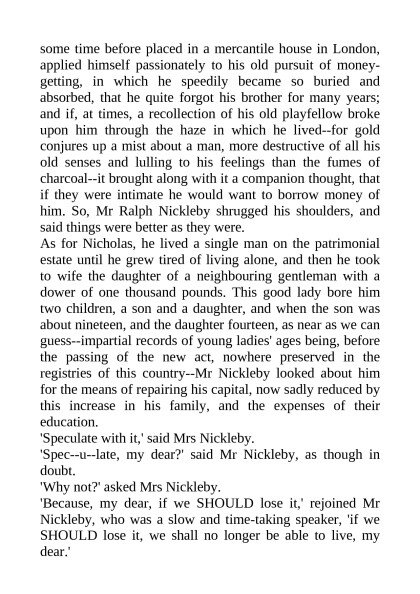 some time before placed in a mercantile house in London, applied himself passionately to his old pursuit of money-getting, in which he speedily became so buried and absorbed, that he quite forgot his brother for many years; and if, at times, a recollection of his old playfellow broke upon him through the haze in which he lived--for gold conjures up a mist about a man, more destructive of all his old senses and lulling to his feelings than the fumes of charcoal--it brought along with it a companion thought, that if they were intimate he would want to borrow money of him. So, Mr Ralph Nickleby shrugged his shoulders, and said things were better as they were.
As for Nicholas, he lived a single man on the patrimonial estate until he grew tired of living alone, and then he took to wife the daughter of a neighbouring gentleman with a dower of one thousand pounds. This good lady bore him two children, a son and a daughter, and when the son was about nineteen, and the daughter fourteen, as near as we can guess--impartial records of young ladies' ages being, before the passing of the new act, nowhere preserved in the registries of this country--Mr Nickleby looked about him for the means of repairing his capital, now sadly reduced by this increase in his family, and the expenses of their education.
'Speculate with it,' said Mrs Nickleby.
'Spec--u--late, my dear?' said Mr Nickleby, as though in doubt.
'Why not?' asked Mrs Nickleby.
'Because, my dear, if we SHOULD lose it,' rejoined Mr Nickleby, who was a slow and time-taking speaker, 'if we SHOULD lose it, we shall no longer be able to live, my dear.'